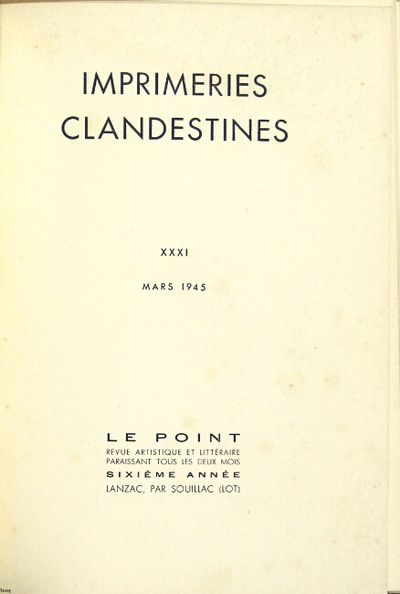 IMPRIMERIES CLANDESTINES

XXXI

MARS 1945

LE POINT
REVUE ARTISTIQUE ET LITTÉRAIRE
PARAISSANT TOUS LES DEUX MOIS
SIXIÈME ANNÉE
LANZAC, PAR SOUILLAC (LOT)